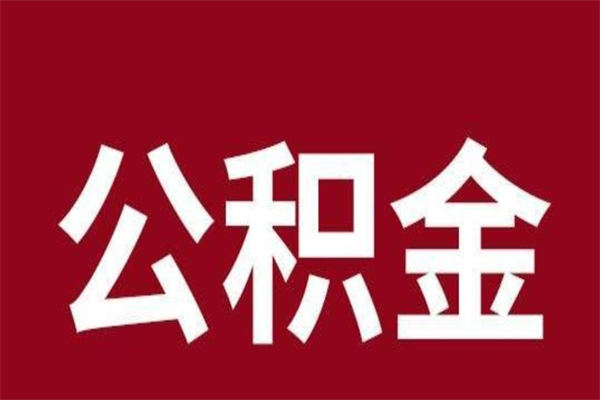 公积金